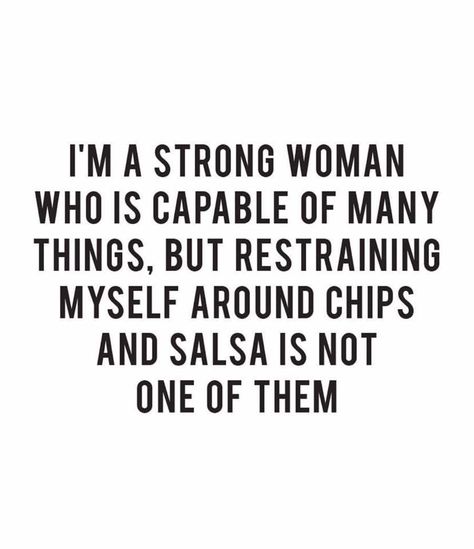 I'M A STRONG WOMAN WHO IS CAPABLE OF MANY THINGS, BUT RESTRAINING MYSELF AROUND CHIPS AND SALSA IS NOT ONE OF THEM